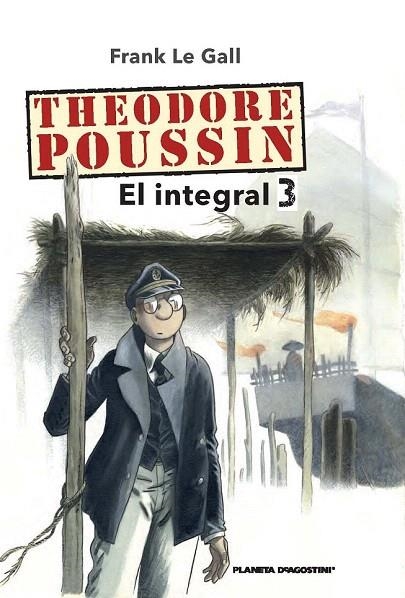 Frank Le Gall

THEODORE POUSSIN

El integral 3

PLANETA DeAGOSTINI